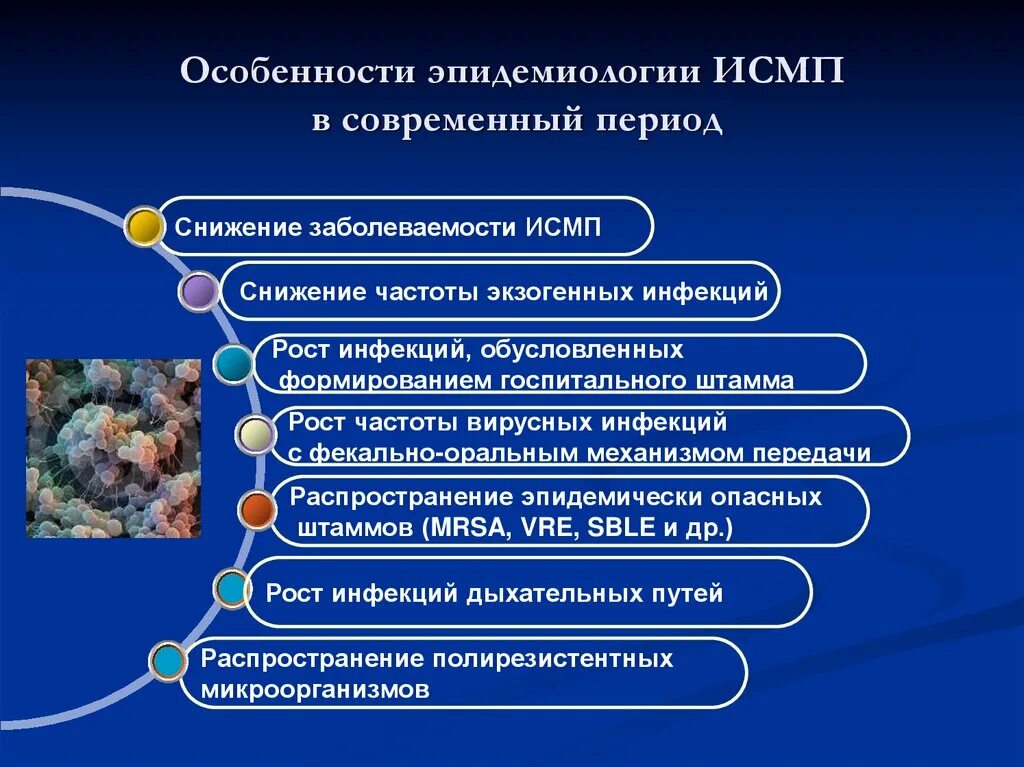 Особенности эпидемиологии ИСМП в современный период

Снижение заболеваемости ИСМП

Снижение частоты экзогенных инфекций

Рост инфекций, обусловленных формированием госпитального штамма

Рост частоты вирусных инфекций с фекально-оральным механизмом передачи

Распространение эпидемически опасных штаммов (MRSA, VRE, SBLE и др.)

Рост инфекций дыхательных путей

Распространение полирезистентных микроорганизмов